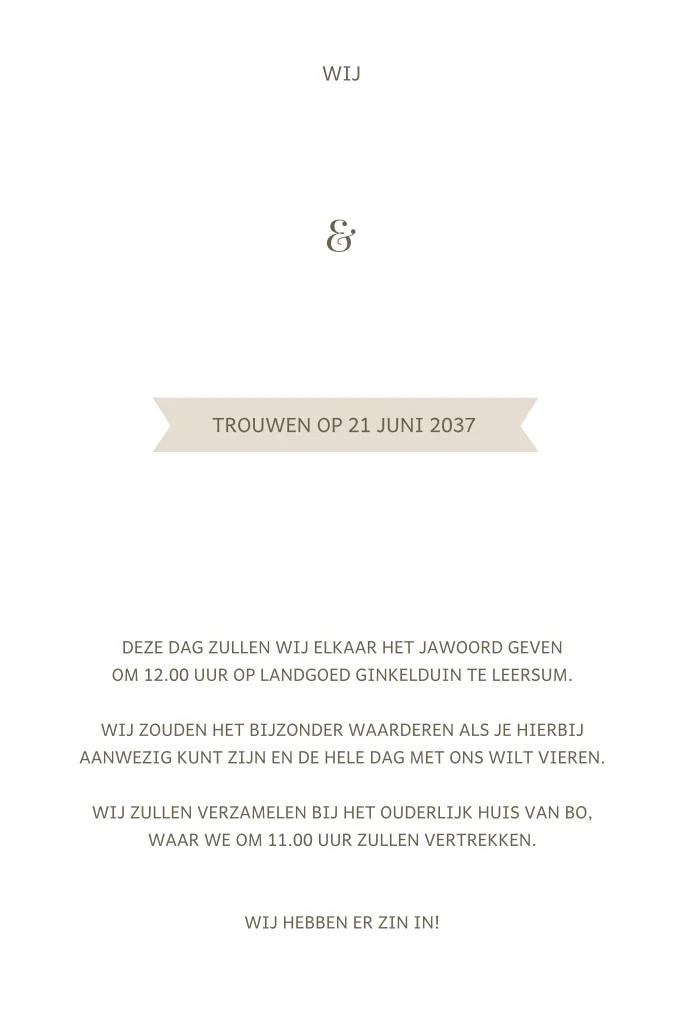 WIJ

&

TROUWEN OP 21 JUNI 2037

DEZE DAG ZULLEN WIJ ELKAAR HET JAWOORD GEVEN OM 12.00 UUR OP LANDGOED GINKELDUIN TE LEERSUM.

WIJ ZOUDEN HET BIJZONDER WAARDEREN ALS JE HIERBIJ AANWEZIG KUNT ZIJN EN DE HELE DAG MET ONS WILT VIEREN.

WIJ ZULLEN VERZAMELEN BIJ HET OUDERLIJK HUIS VAN BO, WAAR WE OM 11.00 UUR ZULLEN VERTREKKEN.

WIJ HEBBEN ER ZIN IN!